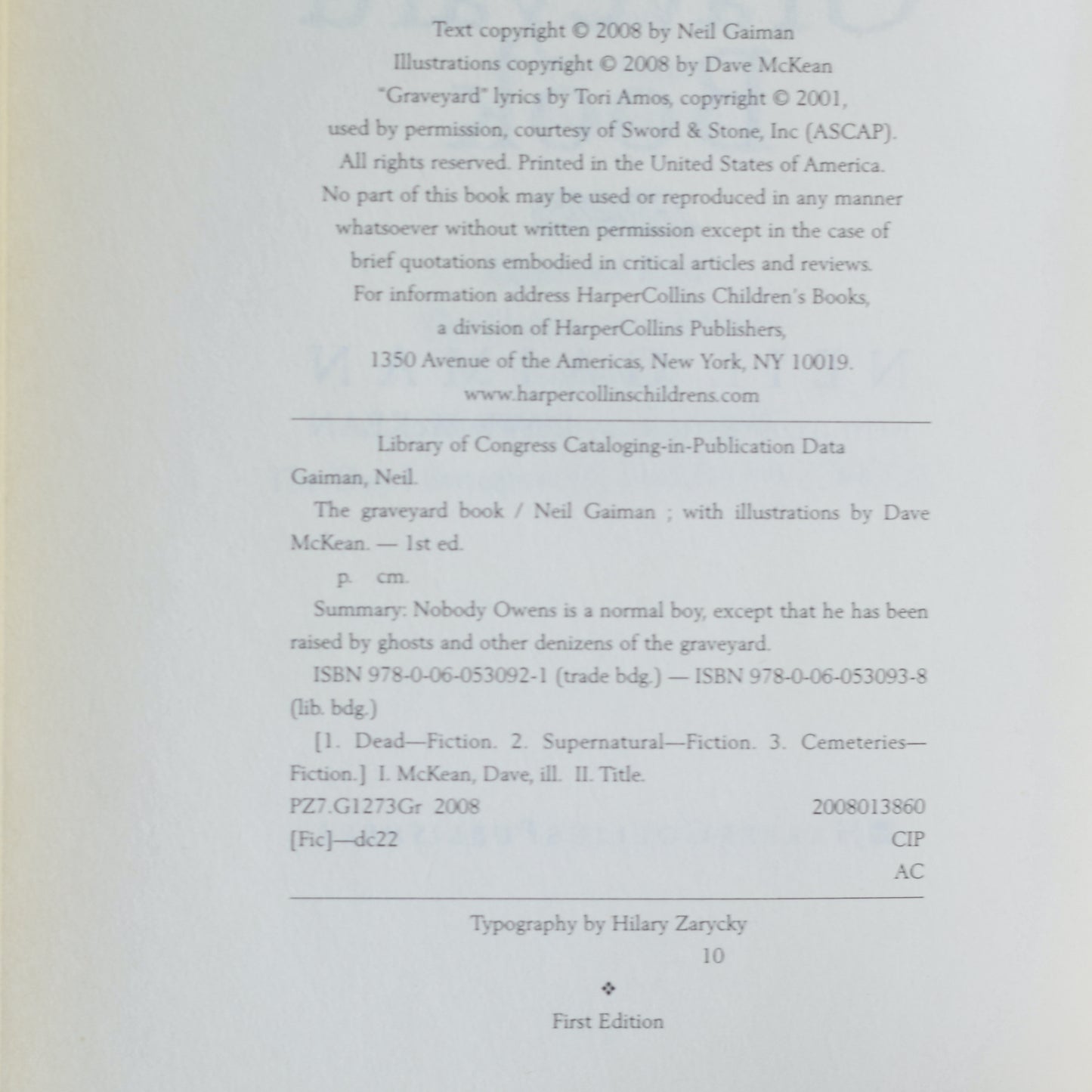 Text copyright © 2008 by Neil Gaiman
Illustrations copyright © 2008 by Dave McKean
"Graveyard" lyrics by Tori Amos, copyright © 2001,
used by permission, courtesy of Sword & Stone, Inc (ASCAP).
All rights reserved. Printed in the United States of America.
No part of this book may be used or reproduced in any manner whatsoever without written permission except in the case of brief quotations embodied in critical articles and reviews.
For information address HarperCollins Children's Books,
a division of HarperCollins Publishers,
1350 Avenue of the Americas, New York, NY 10019.
www.harpercollinschildrens.com

Library of Congress Cataloging-in-Publication Data
Gaiman, Neil.

The graveyard book / Neil Gaiman ; with illustrations by Dave McKean. — 1st ed.

p. cm.

Summary: Nobody Owens is a normal boy, except that he has been raised by ghosts and other denizens of the graveyard.

ISBN 978-0-06-053092-1 (trade bdg.) — ISBN 978-0-06-053093-8 (lib. bdg.)

[1. Dead—Fiction. 2. Supernatural—Fiction. 3. Cemeteries—Fiction.] I. McKean, Dave, ill. II. Title.

PZ7.G1273Gr 2008 2008013860
[Fic]—dc22 CIP
AC

Typography by Hilary Zarycky
10
❖
First Edition